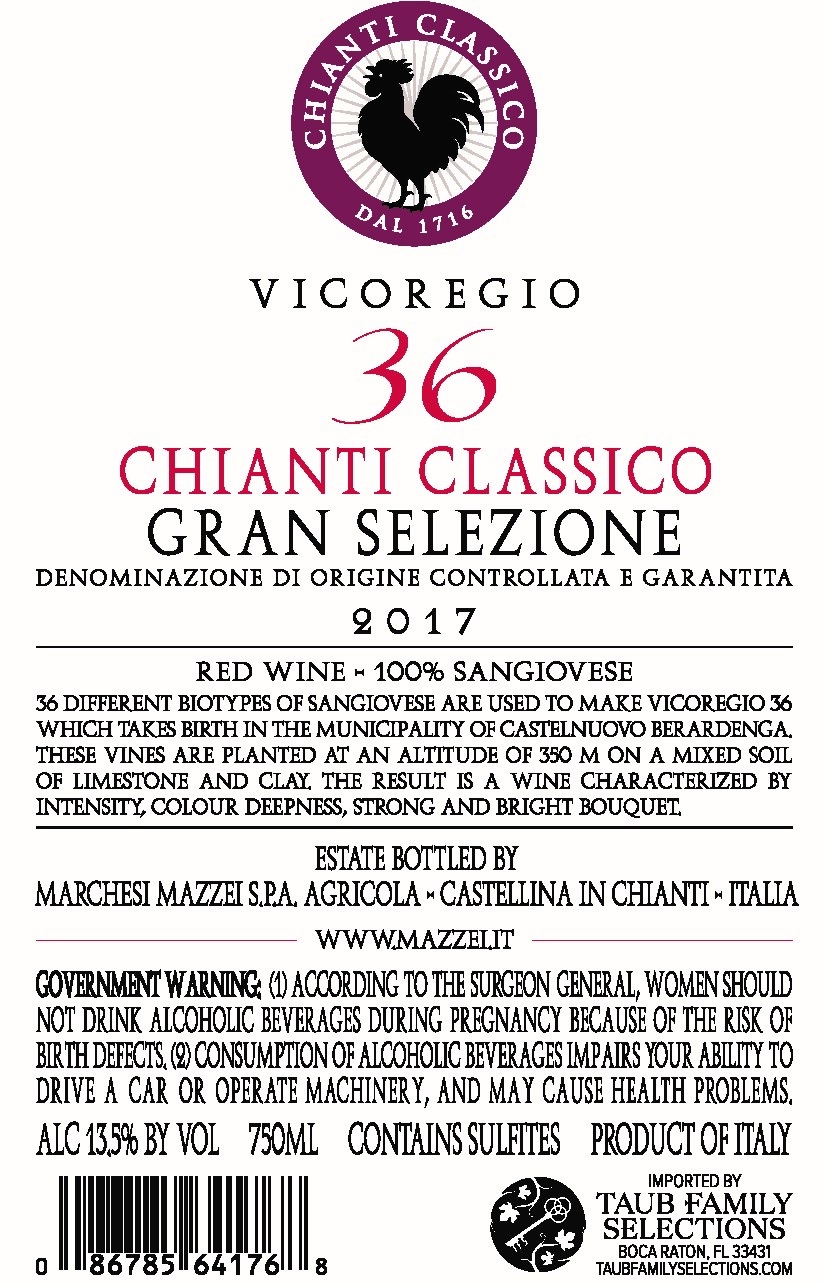 CHIANTI CLASSICO
DAL 1716

VICOREGIO
36
CHIANTI CLASSICO
GRAN SELEZIONE
DENOMINAZIONE DI ORIGINE CONTROLLATA E GARANTITA
2017

RED WINE ~ 100% SANGIOVESE

36 DIFFERENT BIOTYPES OF SANGIOVESE ARE USED TO MAKE VICOREGIO 36 WHICH TAKES BIRTH IN THE MUNICIPALITY OF CASTELNUOVO BERARDENGA. THESE VINES ARE PLANTED AT AN ALTITUDE OF 350 M ON A MIXED SOIL OF LIMESTONE AND CLAY. THE RESULT IS A WINE CHARACTERIZED BY INTENSITY, COLOUR DEEPNESS, STRONG AND BRIGHT BOUQUET.

ESTATE BOTTLED BY
MARCHESI MAZZEI S.P.A. AGRICOLA ~ CASTELLINA IN CHIANTI ~ ITALIA

WWW.MAZZEI.IT

GOVERNMENT WARNING: (1) ACCORDING TO THE SURGEON GENERAL, WOMEN SHOULD NOT DRINK ALCOHOLIC BEVERAGES DURING PREGNANCY BECAUSE OF THE RISK OF BIRTH DEFECTS. (2) CONSUMPTION OF ALCOHOLIC BEVERAGES IMPAIRS YOUR ABILITY TO DRIVE A CAR OR OPERATE MACHINERY, AND MAY CAUSE HEALTH PROBLEMS.

ALC 13.5% BY VOL 750ML CONTAINS SULFITES PRODUCT OF ITALY

0 86785 64176 8

IMPORTED BY
TAUB FAMILY
SELECTIONS
BOCA RATON, FL 33431
TAUBFAMILYSELECTIONS.COM